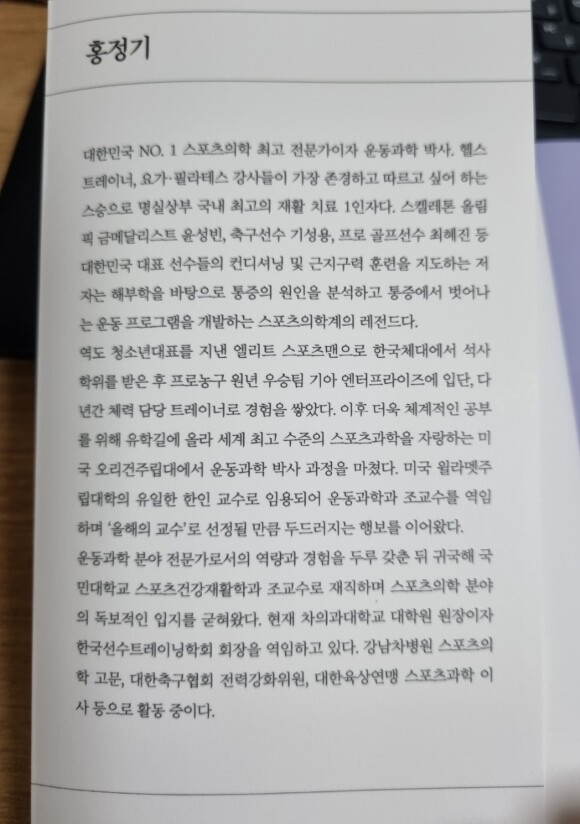 홍정기

대한민국 NO. 1 스포츠의학 최고 전문가이자 운동과학 박사. 헬스 트레이너, 요가·필라테스 강사들이 가장 존경하고 따르고 싶어 하는 스승으로 명실상부 국내 최고의 재활 치료 1인자다. 스켈레톤 올림픽 금메달리스트 윤성빈, 축구선수 기성용, 프로 골프선수 최혜진 등 대한민국 대표 선수들의 컨디셔닝 및 근지구력 훈련을 지도하는 저자는 해부학을 바탕으로 통증의 원인을 분석하고 통증에서 벗어나는 운동 프로그램을 개발하는 스포츠의학계의 레전드다.

역도 청소년대표를 지낸 엘리트 스포츠맨으로 한국체대에서 석사 학위를 받은 후 프로농구 원년 우승팀 기아 엔터프라이즈에 입단, 다년간 체력 담당 트레이너로 경험을 쌓았다. 이후 더욱 체계적인 공부를 위해 유학길에 올라 세계 최고 수준의 스포츠과학을 자랑하는 미국 오리건주립대에서 운동과학 박사 과정을 마쳤다. 미국 윌라멧주립대학의 유일한 한인 교수로 임용되어 운동과학과 조교수를 역임하며 '올해의 교수'로 선정될 만큼 두드러지는 행보를 이어왔다.

운동과학 분야 전문가로서의 역량과 경험을 두루 갖춘 뒤 귀국해 국민대학교 스포츠건강재활학과 조교수로 재직하며 스포츠의학 분야의 독보적인 입지를 굳혀왔다. 현재 차의과대학교 대학원 원장이자 한국선수트레이닝학회 회장을 역임하고 있다. 강남차병원 스포츠의학 고문, 대한축구협회 전력강화위원, 대한육상연맹 스포츠과학 이사 등으로 활동 중이다.